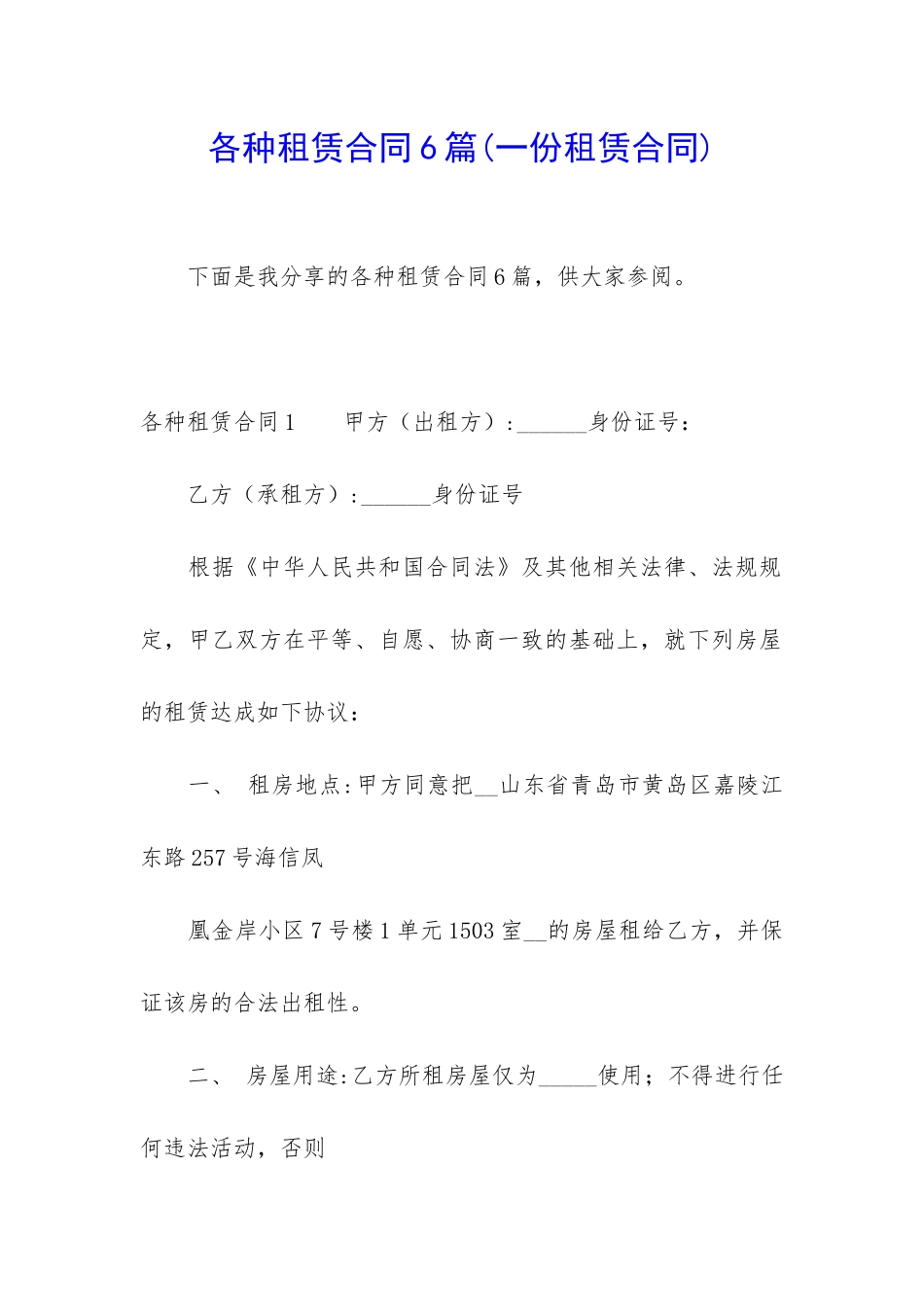 各种租赁合同6篇(一份租赁合同)

下面是我分享的各种租赁合同6篇，供大家参阅。

各种租赁合同1　　甲方（出租方）:______身份证号：

乙方（承租方）:______身份证号

根据《中华人民共和国合同法》及其他相关法律、法规规定，甲乙双方在平等、自愿、协商一致的基础上，就下列房屋的租赁达成如下协议：

一、　租房地点:甲方同意把__山东省青岛市黄岛区嘉陵江东路257号海信凤

凰金岸小区7号楼1单元1503室__的房屋租给乙方，并保证该房的合法出租性。

二、　房屋用途:乙方所租房屋仅为_____使用；不得进行任何违法活动，否则